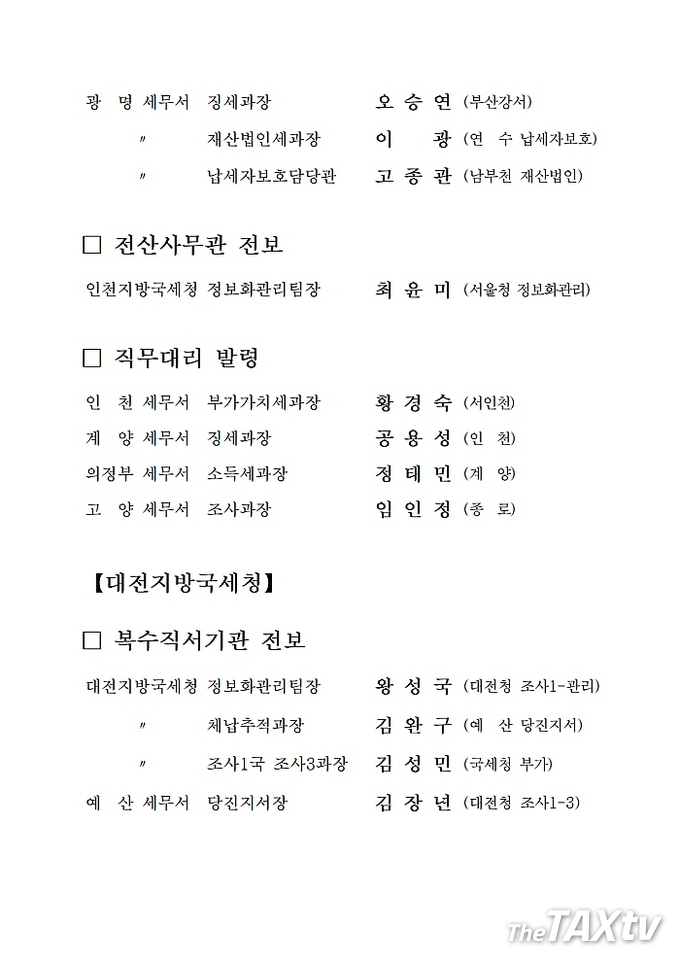 광 명 세무서 징세과장 오 승 연 (부산강서)

〃 재산법인세과장 이 광 (연 수 납세자보호)

〃 납세자보호담당관 고 종 관 (남부천 재산법인)

□ 전산사무관 전보

인천지방국세청 정보화관리팀장 최 윤 미 (서울청 정보화관리)

□ 직무대리 발령

인 천 세무서 부가가치세과장 황 경 숙 (서인천)

계 양 세무서 징세과장 공 용 성 (인 천)

의정부 세무서 소득세과장 정 태 민 (계 양)

고 양 세무서 조사과장 임 인 정 (종 로)

【대전지방국세청】

□ 복수직서기관 전보

대전지방국세청 정보화관리팀장 왕 성 국 (대전청 조사1-관리)

〃 체납추적과장 김 완 구 (예 산 당진지서)

〃 조사1국 조사3과장 김 성 민 (국세청 부가)

예 산 세무서 당진지서장 김 장 년 (대전청 조사1-3)

TheTAXtv